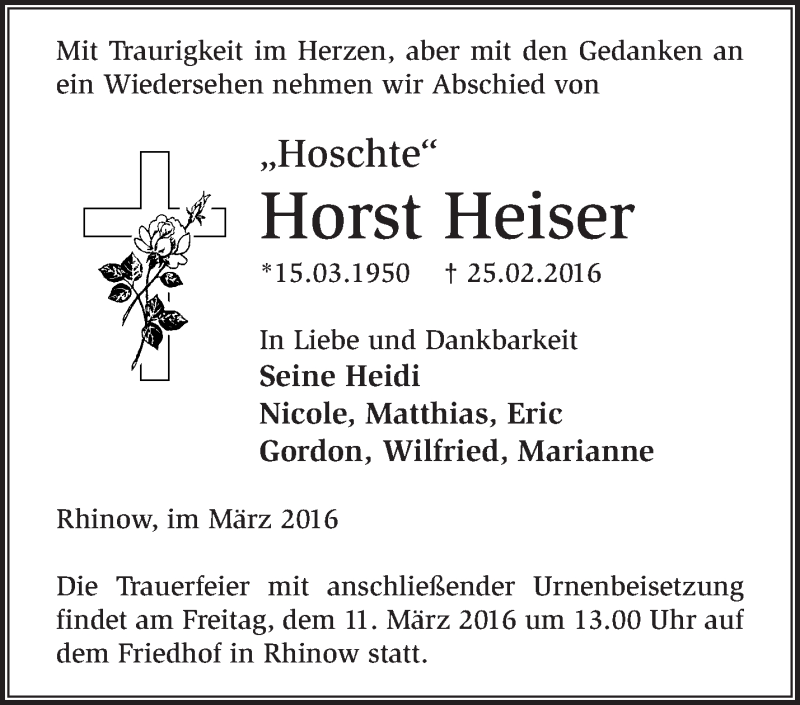 Mit Traurigkeit im Herzen, aber mit den Gedanken an ein Wiedersehen nehmen wir Abschied von

„Hoschte“

Horst Heiser

*15.03.1950 † 25.02.2016

In Liebe und Dankbarkeit
Seine Heidi
Nicole, Matthias, Eric
Gordon, Wilfried, Marianne

Rhinow, im März 2016

Die Trauerfeier mit anschließender Urnenbeisetzung findet am Freitag, dem 11. März 2016 um 13.00 Uhr auf dem Friedhof in Rhinow statt.